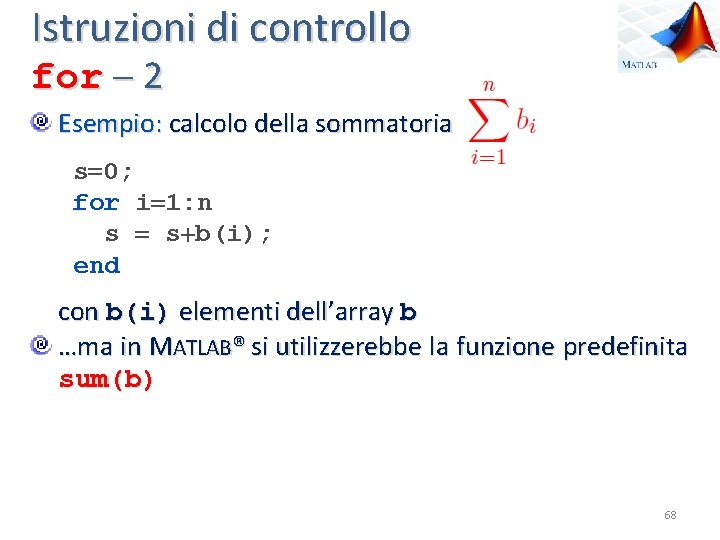 Istruzioni di controllo
for – 2

MATLAB

Esempio: calcolo della sommatoria $\sum_{i=1}^{n} b_i$

s=0;
for i=1:n
  s = s+b(i);
end

con b(i) elementi dell'array b

…ma in MATLAB® si utilizzerebbe la funzione predefinita sum(b)

68